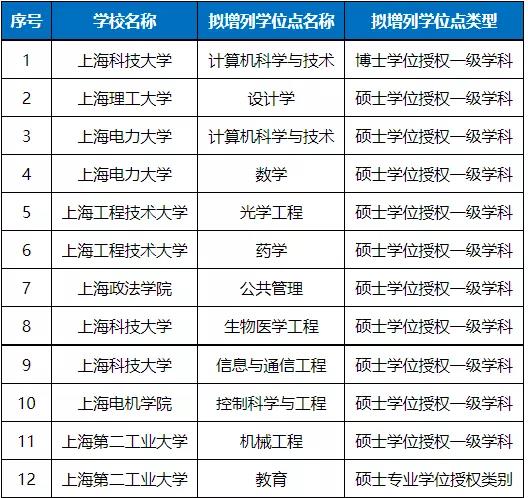 | 序号 | 学校名称 | 拟增列学位点名称 | 拟增列学位点类型 |
|---|---|---|---|
| 1 | 上海科技大学 | 计算机科学与技术 | 博士学位授权一级学科 |
| 2 | 上海理工大学 | 设计学 | 硕士学位授权一级学科 |
| 3 | 上海电力大学 | 计算机科学与技术 | 硕士学位授权一级学科 |
| 4 | 上海电力大学 | 数学 | 硕士学位授权一级学科 |
| 5 | 上海工程技术大学 | 光学工程 | 硕士学位授权一级学科 |
| 6 | 上海工程技术大学 | 药学 | 硕士学位授权一级学科 |
| 7 | 上海政法学院 | 公共管理 | 硕士学位授权一级学科 |
| 8 | 上海科技大学 | 生物医学工程 | 硕士学位授权一级学科 |
| 9 | 上海科技大学 | 信息与通信工程 | 硕士学位授权一级学科 |
| 10 | 上海电机学院 | 控制科学与工程 | 硕士学位授权一级学科 |
| 11 | 上海第二工业大学 | 机械工程 | 硕士学位授权一级学科 |
| 12 | 上海第二工业大学 | 教育 | 硕士专业学位授权类别 |